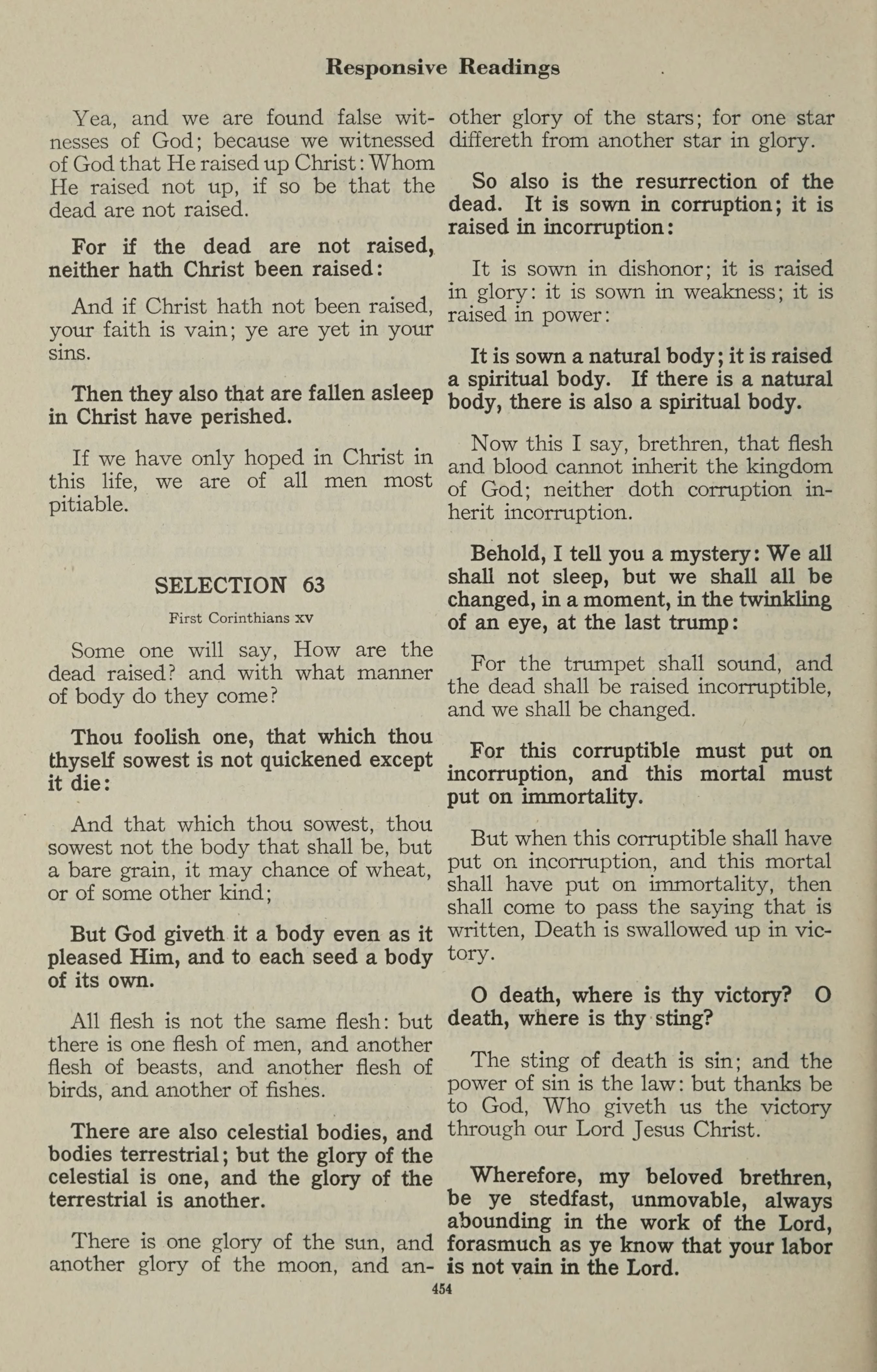 Responsive Readings

Yea, and we are found false witnesses of God; because we witnessed of God that He raised up Christ: Whom He raised not up, if so be that the dead are not raised.

For if the dead are not raised, neither hath Christ been raised:

And if Christ hath not been raised, your faith is vain; ye are yet in your sins.

Then they also that are fallen asleep in Christ have perished.

If we have only hoped in Christ in this life, we are of all men most pitiable.

SELECTION 63

First Corinthians xv

Some one will say, How are the dead raised? and with what manner of body do they come?

Thou foolish one, that which thou thyself sowest is not quickened except it die:

And that which thou sowest, thou sowest not the body that shall be, but a bare grain, it may chance of wheat, or of some other kind;

But God giveth it a body even as it pleased Him, and to each seed a body of its own.

All flesh is not the same flesh: but there is one flesh of men, and another flesh of beasts, and another flesh of birds, and another of fishes.

There are also celestial bodies, and bodies terrestrial; but the glory of the celestial is one, and the glory of the terrestrial is another.

There is one glory of the sun, and another glory of the moon, and another glory of the stars; for one star differeth from another star in glory.

So also is the resurrection of the dead. It is sown in corruption; it is raised in incorruption:

It is sown in dishonor; it is raised in glory: it is sown in weakness; it is raised in power:

It is sown a natural body; it is raised a spiritual body. If there is a natural body, there is also a spiritual body.

Now this I say, brethren, that flesh and blood cannot inherit the kingdom of God; neither doth corruption inherit incorruption.

Behold, I tell you a mystery: We all shall not sleep, but we shall all be changed, in a moment, in the twinkling of an eye, at the last trump:

For the trumpet shall sound, and the dead shall be raised incorruptible, and we shall be changed.

For this corruptible must put on incorruption, and this mortal must put on immortality.

But when this corruptible shall have put on incorruption, and this mortal shall have put on immortality, then shall come to pass the saying that is written, Death is swallowed up in victory.

O death, where is thy victory? O death, where is thy sting?

The sting of death is sin; and the power of sin is the law: but thanks be to God, Who giveth us the victory through our Lord Jesus Christ.

Wherefore, my beloved brethren, be ye stedfast, unmovable, always abounding in the work of the Lord, forasmuch as ye know that your labor is not vain in the Lord.

454